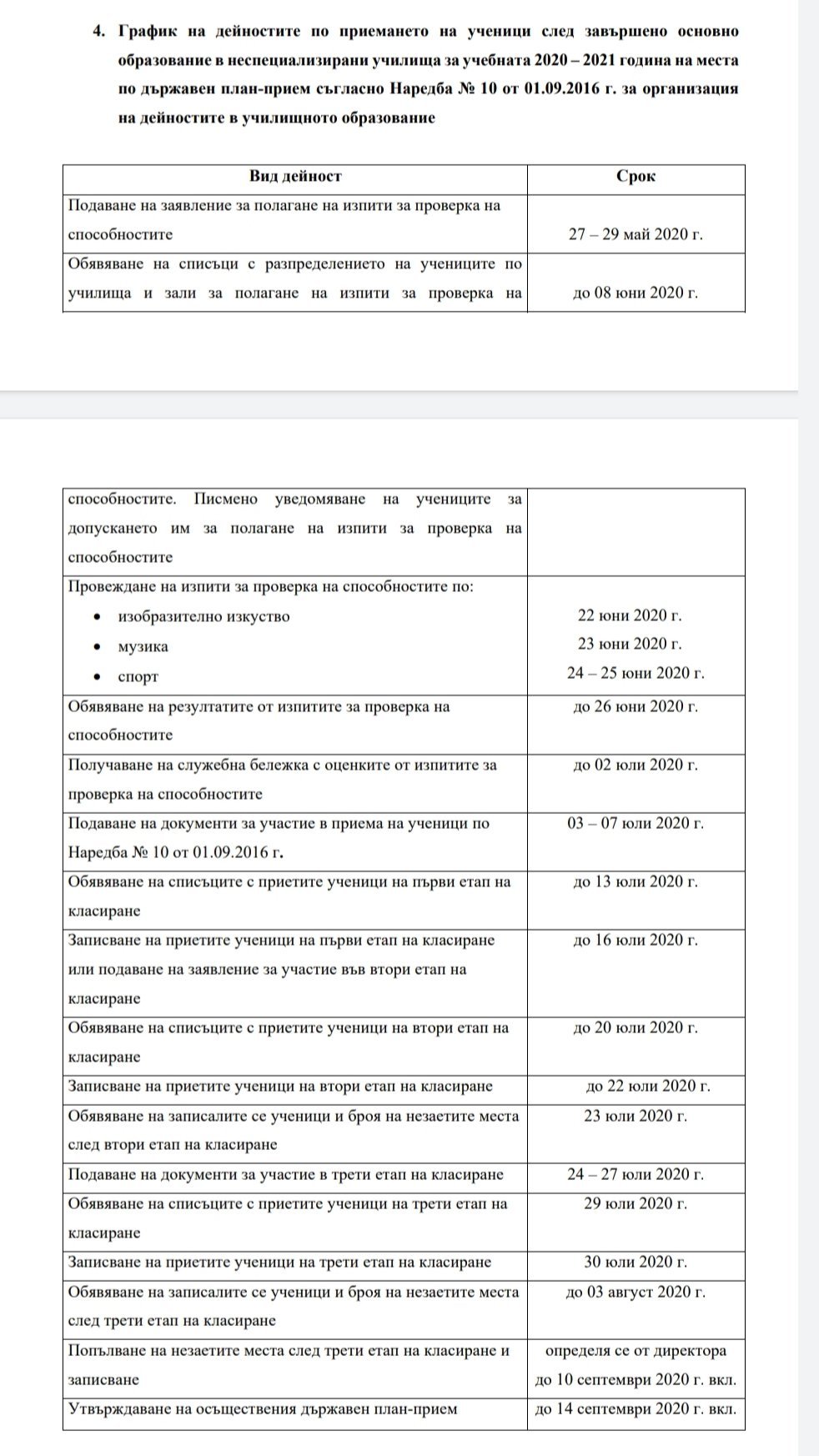 4. График на дейностите по приемането на ученици след завършено основно образование в неспециализирани училища за учебната 2020 – 2021 година на места по държавен план-прием съгласно Наредба № 10 от 01.09.2016 г. за организация на дейностите в училищното образование

| Вид дейност | Срок |
|---|---|
| Подаване на заявление за полагане на изпити за проверка на способностите | 27 – 29 май 2020 г. |
| Обявяване на списъци с разпределението на учениците по училища и зали за полагане на изпити за проверка на | до 08 юни 2020 г. |

| | |
|---|---|
| способностите. Писмено уведомяване на учениците за допускането им за полагане на изпити за проверка на способностите | |
| Провеждане на изпити за проверка на способностите по: • изобразително изкуство • музика • спорт | 22 юни 2020 г. 23 юни 2020 г. 24 – 25 юни 2020 г. |
| Обявяване на резултатите от изпитите за проверка на способностите | до 26 юни 2020 г. |
| Получаване на служебна бележка с оценките от изпитите за проверка на способностите | до 02 юли 2020 г. |
| Подаване на документи за участие в приема на ученици по Наредба № 10 от 01.09.2016 г. | 03 – 07 юли 2020 г. |
| Обявяване на списъците с приетите ученици на първи етап на класиране | до 13 юли 2020 г. |
| Записване на приетите ученици на първи етап на класиране или подаване на заявление за участие във втори етап на класиране | до 16 юли 2020 г. |
| Обявяване на списъците с приетите ученици на втори етап на класиране | до 20 юли 2020 г. |
| Записване на приетите ученици на втори етап на класиране | до 22 юли 2020 г. |
| Обявяване на записалите се ученици и броя на незаетите места след втори етап на класиране | 23 юли 2020 г. |
| Подаване на документи за участие в трети етап на класиране | 24 – 27 юли 2020 г. |
| Обявяване на списъците с приетите ученици на трети етап на класиране | 29 юли 2020 г. |
| Записване на приетите ученици на трети етап на класиране | 30 юли 2020 г. |
| Обявяване на записалите се ученици и броя на незаетите места след трети етап на класиране | до 03 август 2020 г. |
| Попълване на незаетите места след трети етап на класиране и записване | определя се от директора до 10 септември 2020 г. вкл. |
| Утвърждаване на осъществения държавен план-прием | до 14 септември 2020 г. вкл. |